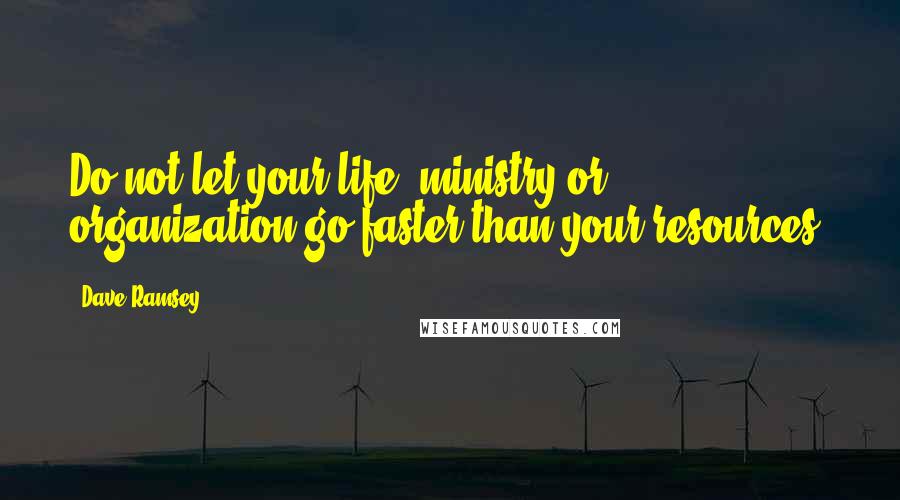 Do not let your life, ministry or organization go faster than your resources.

- Dave Ramsey

WISEFAMOUSQUOTES.COM